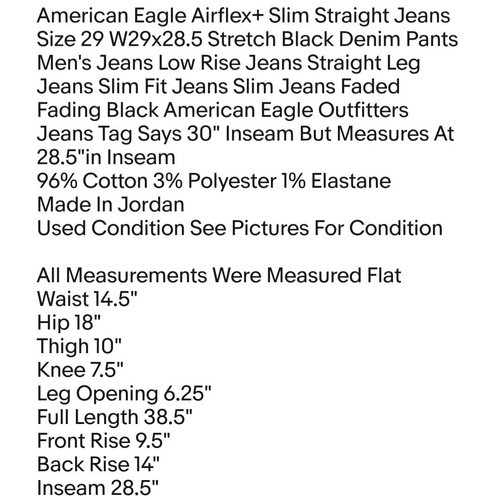 American Eagle Airflex+ Slim Straight Jeans Size 29 W29x28.5 Stretch Black Denim Pants Men's Jeans Low Rise Jeans Straight Leg Jeans Slim Fit Jeans Slim Jeans Faded Fading Black American Eagle Outfitters Jeans Tag Says 30" Inseam But Measures At 28.5"in Inseam
96% Cotton 3% Polyester 1% Elastane
Made In Jordan
Used Condition See Pictures For Condition

All Measurements Were Measured Flat
Waist 14.5"
Hip 18"
Thigh 10"
Knee 7.5"
Leg Opening 6.25"
Full Length 38.5"
Front Rise 9.5"
Back Rise 14"
Inseam 28.5"